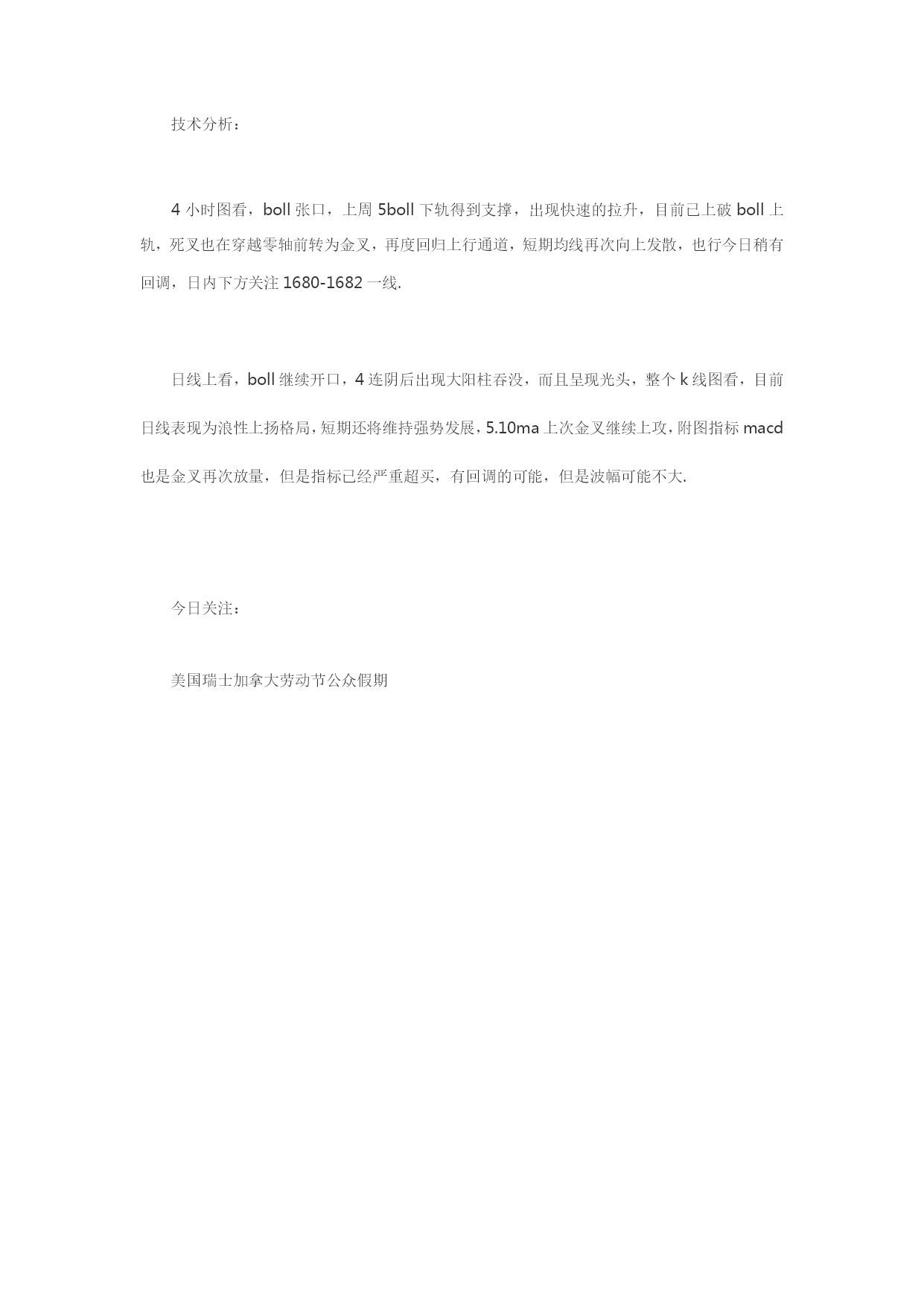 技术分析：

4 小时图看，boll 张口，上周 5boll 下轨得到支撑，出现快速的拉升，目前已上破 boll 上轨，死叉也在穿越零轴前转为金叉，再度回归上行通道，短期均线再次向上发散，也行今日稍有回调，日内下方关注 1680-1682 一线.

日线上看，boll 继续开口，4 连阴后出现大阳柱吞没，而且呈现光头，整个 k 线图看，目前日线表现为浪性上扬格局，短期还将维持强势发展，5.10ma 上次金叉继续上攻，附图指标 macd 也是金叉再次放量，但是指标已经严重超买，有回调的可能，但是波幅可能不大.

今日关注：

美国瑞士加拿大劳动节公众假期